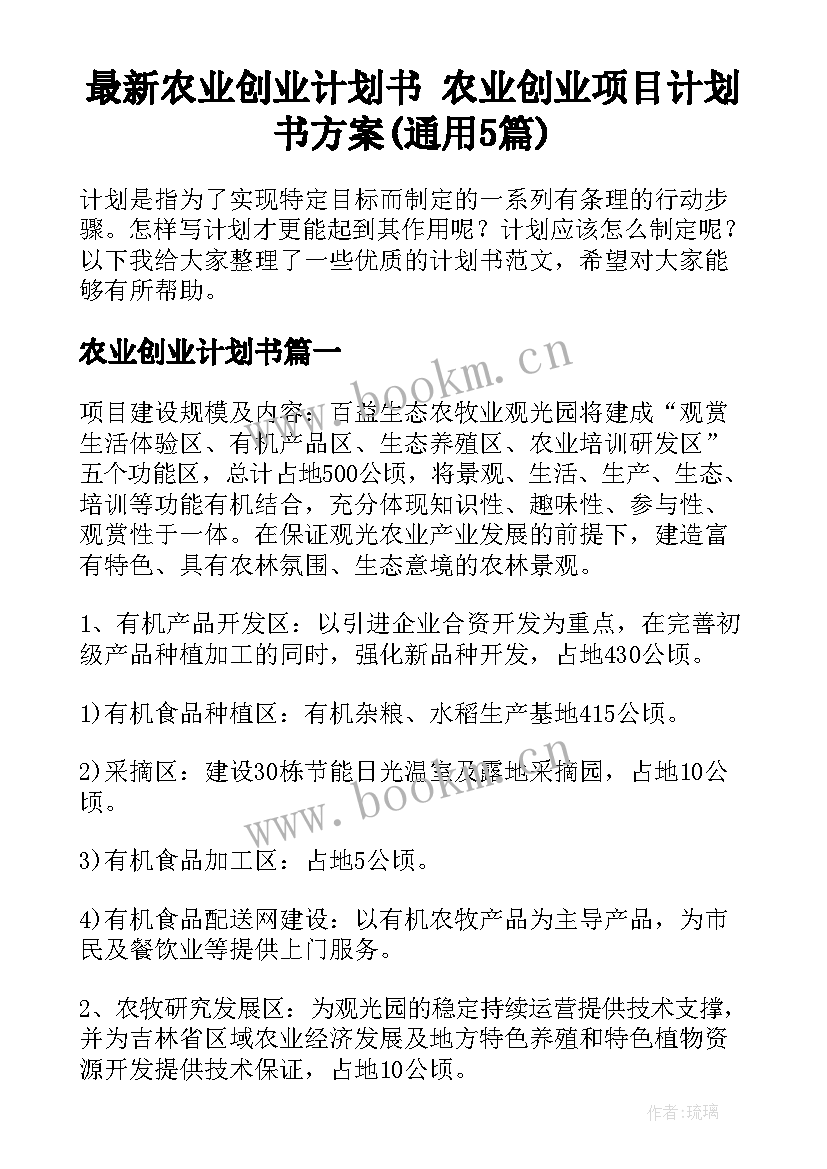 最新农业创业计划书 农业创业项目计划书方案(通用5篇)

计划是指为了实现特定目标而制定的一系列有条理的行动步骤。怎样写计划才更能起到其作用呢？计划应该怎么制定呢？以下我给大家整理了一些优质的计划书范文，希望对大家能够有所帮助。

农业创业计划书篇一

www.bookm.cn

项目建设规模及内容：百益生态农牧业观光园将建成“观赏生活体验区、有机产品区、生态养殖区、农业培训研发区”五个功能区，总计占地500公顷，将景观、生活、生产、生态、培训等功能有机结合，充分体现知识性、趣味性、参与性、观赏性于一体。在保证观光农业产业发展的前提下，建造富有特色、具有农林氛围、生态意境的农林景观。

1、有机产品开发区：以引进企业合资开发为重点，在完善初级产品种植加工的同时，强化新品种开发，占地430公顷。

1)有机食品种植区：有机杂粮、水稻生产基地415公顷。

2)采摘区：建设30栋节能日光温室及露地采摘园，占地10公顷。

www.bookm.cn

3)有机食品加工区：占地5公顷。

4)有机食品配送网建设：以有机农牧产品为主导产品，为市民及餐饮业等提供上门服务。

2、农牧研究发展区：为观光园的稳定持续运营提供技术支撑，并为吉林省区域农业经济发展及地方特色养殖和特色植物资源开发提供技术保证，占地10公顷。

作者：琉璃